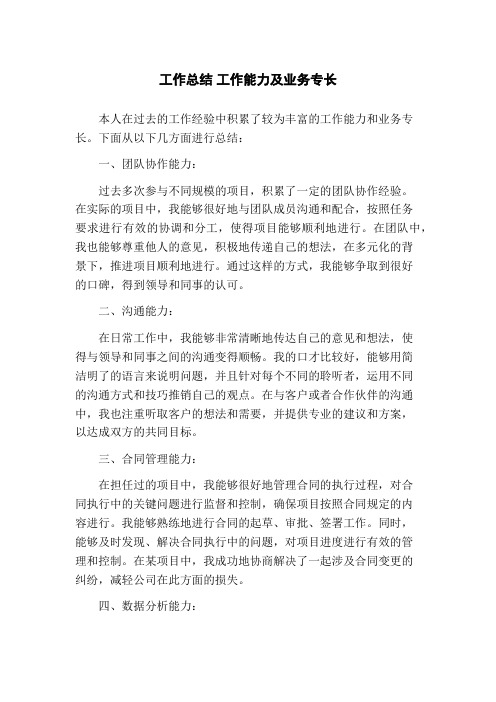 工作总结 工作能力及业务专长

本人在过去的工作经验中积累了较为丰富的工作能力和业务专长。下面从以下几方面进行总结：

一、团队协作能力：

过去多次参与不同规模的项目，积累了一定的团队协作经验。在实际的项目中，我能够很好地与团队成员沟通和配合，按照任务要求进行有效的协调和分工，使得项目能够顺利地进行。在团队中，我也能够尊重他人的意见，积极地传递自己的想法，在多元化的背景下，推进项目顺利地进行。通过这样的方式，我能够争取到很好的口碑，得到领导和同事的认可。

二、沟通能力：

在日常工作中，我能够非常清晰地传达自己的意见和想法，使得与领导和同事之间的沟通变得顺畅。我的口才比较好，能够用简洁明了的语言来说明问题，并且针对每个不同的聆听者，运用不同的沟通方式和技巧推销自己的观点。在与客户或者合作伙伴的沟通中，我也注重听取客户的想法和需要，并提供专业的建议和方案，以达成双方的共同目标。

三、合同管理能力：

在担任过的项目中，我能够很好地管理合同的执行过程，对合同执行中的关键问题进行监督和控制，确保项目按照合同规定的内容进行。我能够熟练地进行合同的起草、审批、签署工作。同时，能够及时发现、解决合同执行中的问题，对项目进度进行有效的管理和控制。在某项目中，我成功地协商解决了一起涉及合同变更的纠纷，减轻公司在此方面的损失。

四、数据分析能力：